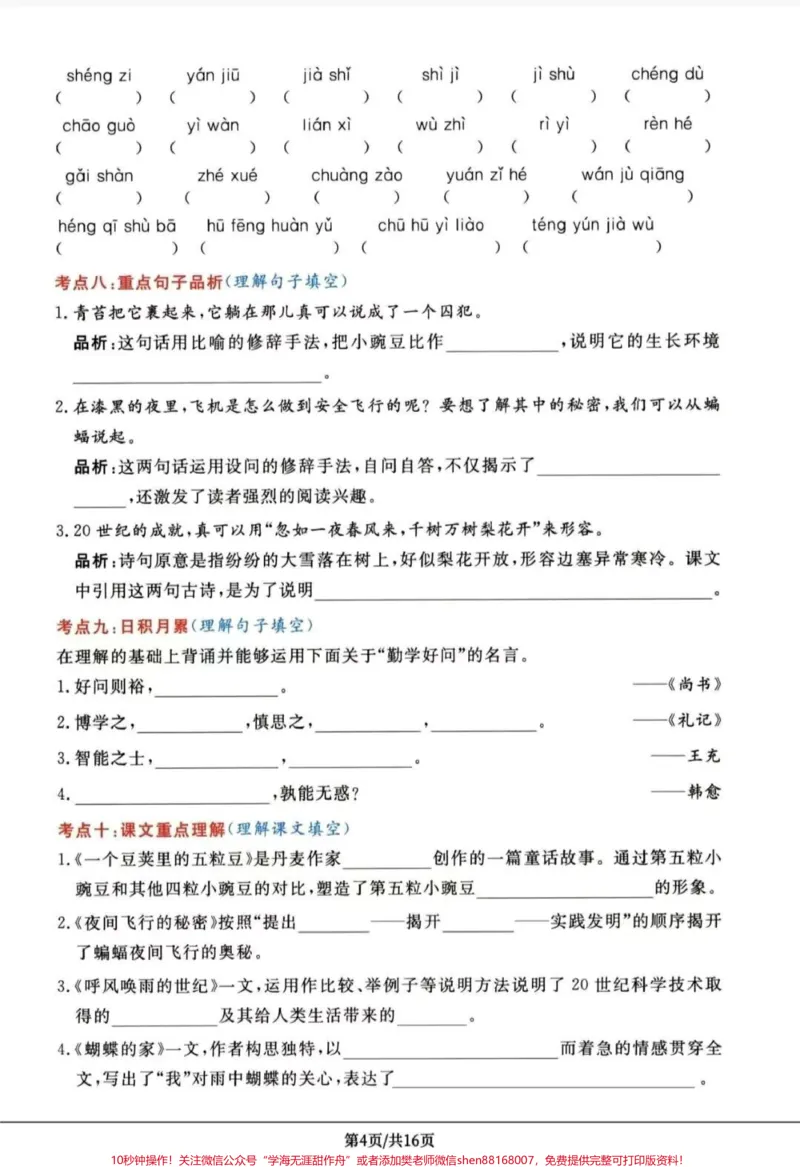 shéng zi yán jiū jià shǐ shì jì jì shù chéng dù
( ) ( ) ( ) ( ) ( ) ( )

chāo guò yì wàn lián xì wù zhì rì yì rèn hé
( ) ( ) ( ) ( ) ( ) ( )

gǎi shàn zhé xué chuàng zào yuán zǐ hé wán jù qiāng
( ) ( ) ( ) ( ) ( )

héng qī shù bā hū fēng huàn yǔ chū hū yì liào téng yún jià wù
( ) ( ) ( ) ( )

考点八:重点句子品析(理解句子填空)

1.青苔把它裹起来,它躺在那儿真可以说成了一个囚犯。

品析:这句话用比喻的修辞手法,把小豌豆比作____,说明它的生长环境____。

2.在漆黑的夜里,飞机是怎么做到安全飞行的呢?要想了解其中的秘密,我们可以从蝙蝠说起。

品析:这两句话运用设问的修辞手法,自问自答,不仅揭示了____,还激发了读者强烈的阅读兴趣。

3.20世纪的成就,真可以用“忽如一夜春风来,千树万树梨花开”来形容。

品析:诗句原意是指纷纷的大雪落在树上,好似梨花开放,形容边塞异常寒冷。课文中引用这两句古诗,是为了说明____。

考点九:日积月累(理解句子填空)

在理解的基础上背诵并能够运用下面关于“勤学好问”的名言。

1.好问则裕,____。 ——《尚书》

2.博学之,____,慎思之,____,____。 ——《礼记》

3.智能之士,____,____。 ——王充

4.____,孰能无惑? ——韩愈

考点十:课文重点理解(理解课文填空)

1.《一个豆荚里的五粒豆》是丹麦作家____创作的一篇童话故事。通过第五粒小豌豆和其他四粒小豌豆的对比,塑造了第五粒小豌豆____的形象。

2.《夜间飞行的秘密》按照“提出____——揭开____——实践发明”的顺序揭开了蝙蝠夜间飞行的奥秘。

3.《呼风唤雨的世纪》一文,运用作比较、举例子等说明方法说明了20世纪科学技术取得的____及其给人类生活带来的____。

4.《蝴蝶的家》一文,作者构思独特,以____而着急的情感贯穿全文,写出了“我”对雨中蝴蝶的关心,表达了____。

第4页/共16页

10秒钟操作!关注微信公众号“学海无涯甜作舟”或者添加樊老师微信shen88168007,免费提供完整可打印版资料!